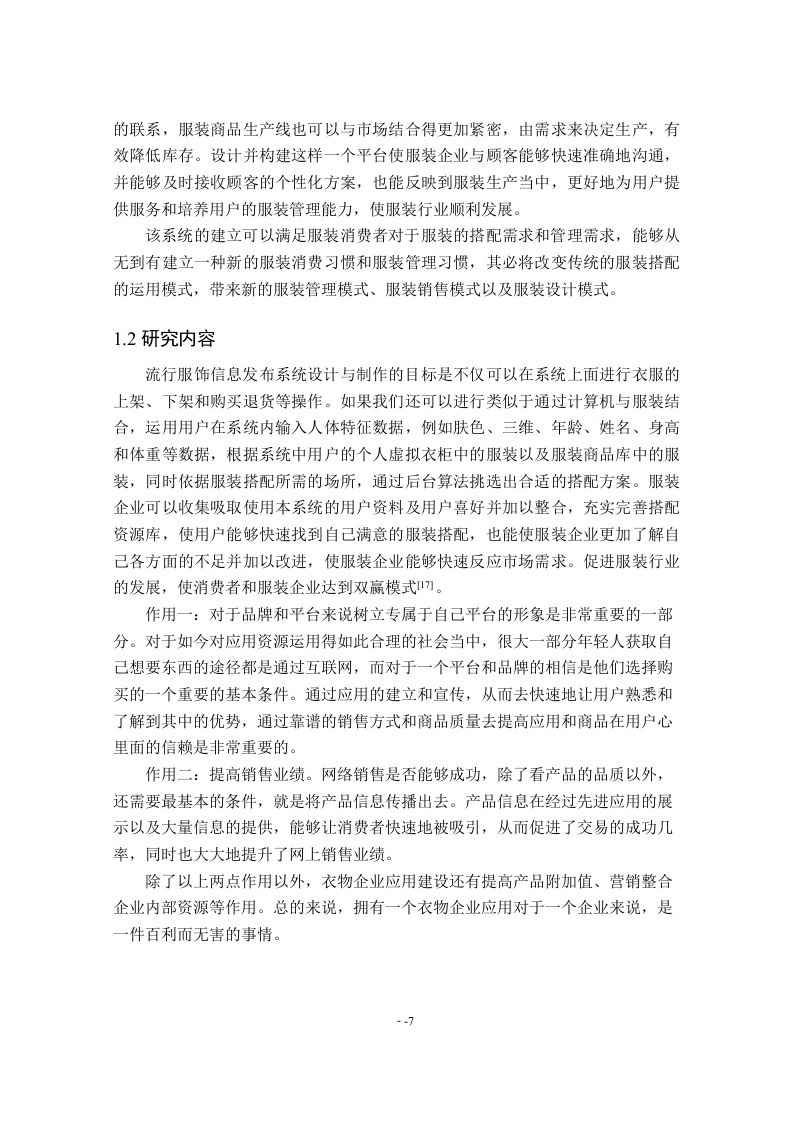 的联系，服装商品生产线也可以与市场结合得更加紧密，由需求来决定生产，有效降低库存。设计并构建这样一个平台使服装企业与顾客能够快速准确地沟通，并能够及时接收顾客的个性化方案，也能反映到服装生产当中，更好地为用户提供服务和培养用户的服装管理能力，使服装行业顺利发展。

该系统的建立可以满足服装消费者对于服装的搭配需求和管理需求，能够从无到有建立一种新的服装消费习惯和服装管理习惯，其必将改变传统的服装搭配的运用模式，带来新的服装管理模式、服装销售模式以及服装设计模式。

1.2 研究内容

流行服饰信息发布系统设计与制作的目标是不仅可以在系统上面进行衣服的上架、下架和购买退货等操作。如果我们还可以进行类似于通过计算机与服装结合，运用用户在系统内输入人体特征数据，例如肤色、三维、年龄、姓名、身高和体重等数据，根据系统中用户的个人虚拟衣柜中的服装以及服装商品库中的服装，同时依据服装搭配所需的场所，通过后台算法挑选出合适的搭配方案。服装企业可以收集吸取使用本系统的用户资料及用户喜好并加以整合，充实完善搭配资源库，使用户能够快速找到自己满意的服装搭配，也能使服装企业更加了解自己各方面的不足并加以改进，使服装企业能够快速反应市场需求。促进服装行业的发展，使消费者和服装企业达到双赢模式$^{[17]}$。

作用一：对于品牌和平台来说树立专属于自己平台的形象是非常重要的一部分。对于如今对应用资源运用得如此合理的社会当中，很大一部分年轻人获取自己想要东西的途径都是通过互联网，而对于一个平台和品牌的相信是他们选择购买的一个重要的基本条件。通过应用的建立和宣传，从而去快速地让用户熟悉和了解到其中的优势，通过靠谱的销售方式和商品质量去提高应用和商品在用户心里面的信赖是非常重要的。

作用二：提高销售业绩。网络销售是否能够成功，除了看产品的品质以外，还需要最基本的条件，就是将产品信息传播出去。产品信息在经过先进应用的展示以及大量信息的提供，能够让消费者快速地被吸引，从而促进了交易的成功几率，同时也大大地提升了网上销售业绩。

除了以上两点作用以外，衣物企业应用建设还有提高产品附加值、营销整合企业内部资源等作用。总的来说，拥有一个衣物企业应用对于一个企业来说，是一件百利而无害的事情。

- -7